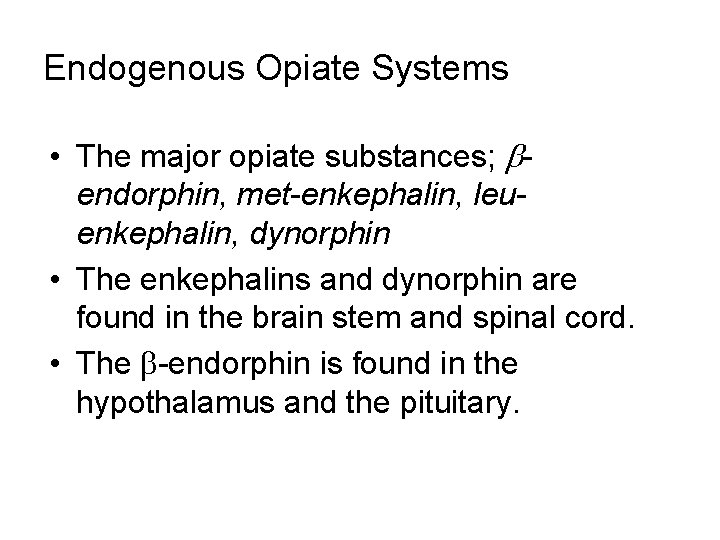 Endogenous Opiate Systems

• The major opiate substances; β-endorphin, met-enkephalin, leu-enkephalin, dynorphin
• The enkephalins and dynorphin are found in the brain stem and spinal cord.
• The β-endorphin is found in the hypothalamus and the pituitary.